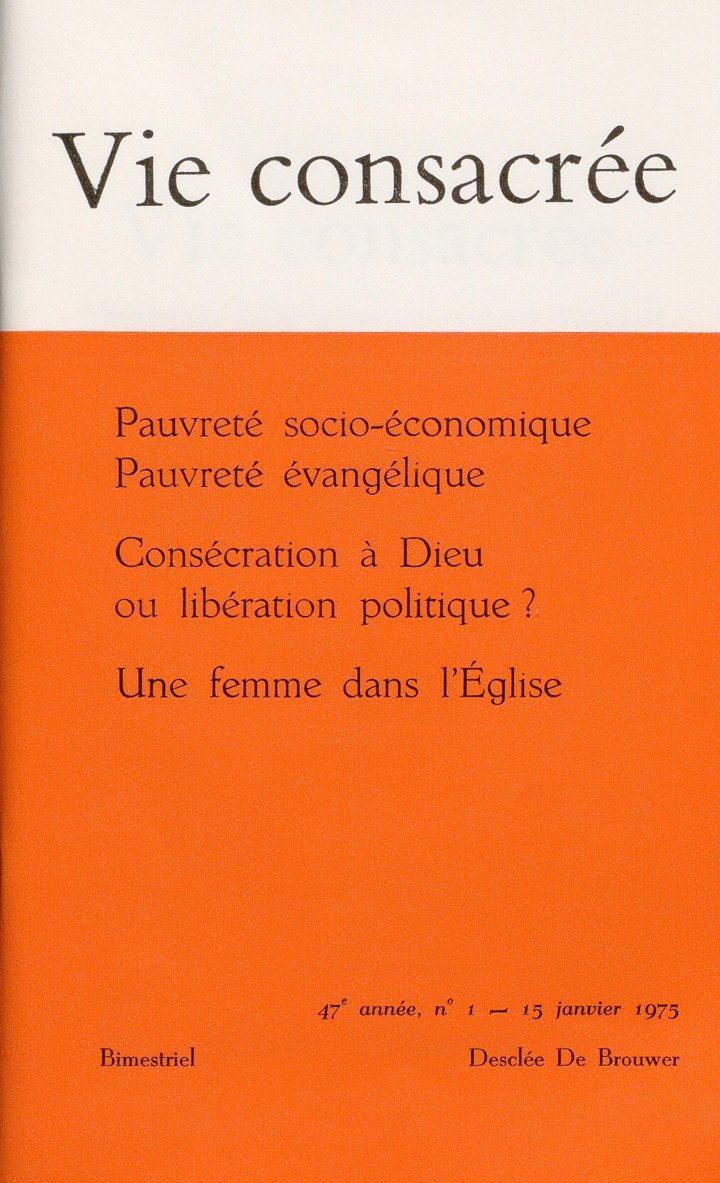 Vie consacrée

Pauvreté socio-économique
Pauvreté évangélique

Consécration à Dieu
ou libération politique ?

Une femme dans l'Église

47e année, n° 1 — 15 janvier 1975

Bimestriel

Desclée De Brouwer